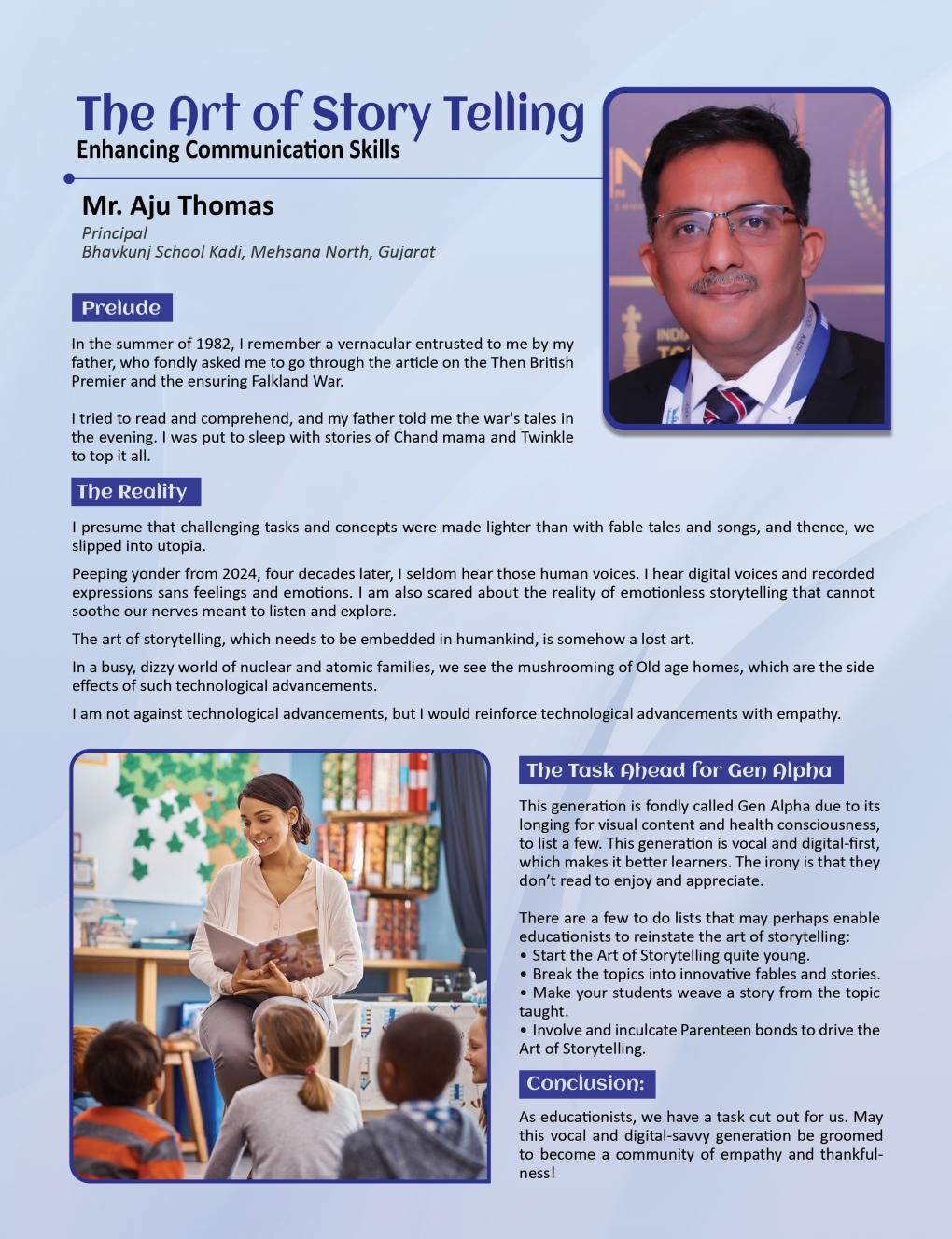 The Art of Story Telling
Enhancing Communication Skills

Mr. Aju Thomas
Principal
Bhavkunj School Kadi, Mehsana North, Gujarat

Prelude

In the summer of 1982, I remember a vernacular entrusted to me by my father, who fondly asked me to go through the article on the Then British Premier and the ensuring Falkland War.

I tried to read and comprehend, and my father told me the war's tales in the evening. I was put to sleep with stories of Chand mama and Twinkle to top it all.

The Reality

I presume that challenging tasks and concepts were made lighter than with fable tales and songs, and thence, we slipped into utopia.

Peeping yonder from 2024, four decades later, I seldom hear those human voices. I hear digital voices and recorded expressions sans feelings and emotions. I am also scared about the reality of emotionless storytelling that cannot soothe our nerves meant to listen and explore.

The art of storytelling, which needs to be embedded in humankind, is somehow a lost art.

In a busy, dizzy world of nuclear and atomic families, we see the mushrooming of Old age homes, which are the side effects of such technological advancements.

I am not against technological advancements, but I would reinforce technological advancements with empathy.

The Task Ahead for Gen Alpha

This generation is fondly called Gen Alpha due to its longing for visual content and health consciousness, to list a few. This generation is vocal and digital-first, which makes it better learners. The irony is that they don't read to enjoy and appreciate.

There are a few to do lists that may perhaps enable educationists to reinstate the art of storytelling:
• Start the Art of Storytelling quite young.
• Break the topics into innovative fables and stories.
• Make your students weave a story from the topic taught.
• Involve and inculcate Parenteen bonds to drive the Art of Storytelling.

Conclusion:

As educationists, we have a task cut out for us. May this vocal and digital-savvy generation be groomed to become a community of empathy and thankfulness!